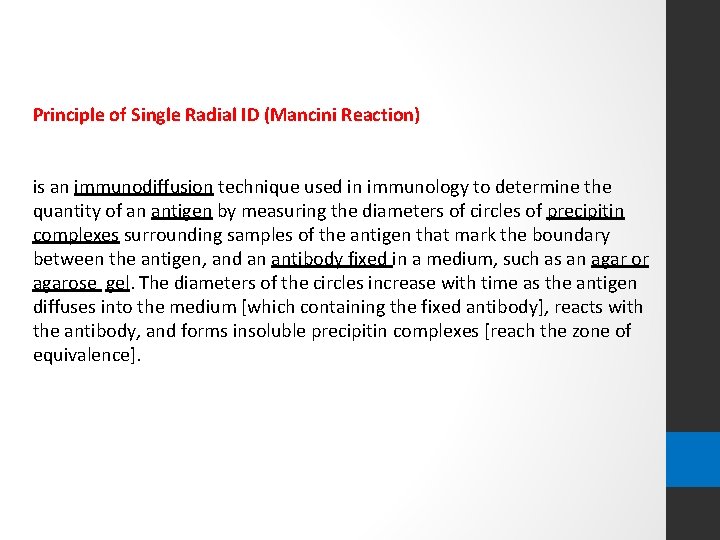 Principle of Single Radial ID (Mancini Reaction)

is an immunodiffusion technique used in immunology to determine the quantity of an antigen by measuring the diameters of circles of precipitin complexes surrounding samples of the antigen that mark the boundary between the antigen, and an antibody fixed in a medium, such as an agar or agarose gel. The diameters of the circles increase with time as the antigen diffuses into the medium [which containing the fixed antibody], reacts with the antibody, and forms insoluble precipitin complexes [reach the zone of equivalence].